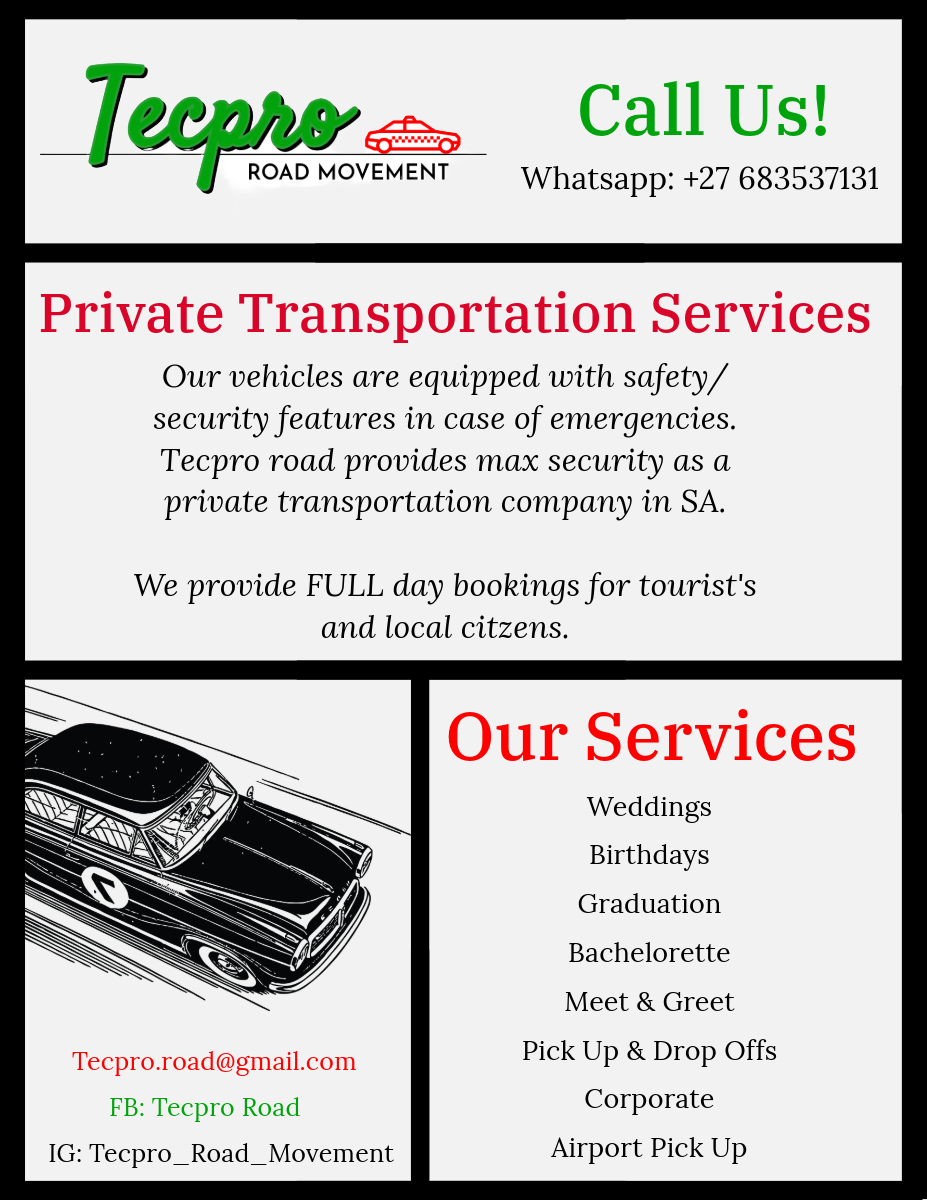 Tecpro
ROAD MOVEMENT

Call Us!
Whatsapp: +27 683537131

Private Transportation Services

Our vehicles are equipped with safety/ security features in case of emergencies. Tecpro road provides max security as a private transportation company in SA.

We provide FULL day bookings for tourist's and local citzens.

Tecpro.road@gmail.com
FB: Tecpro Road
IG: Tecpro_Road_Movement

Our Services

Weddings
Birthdays
Graduation
Bachelorette
Meet & Greet
Pick Up & Drop Offs
Corporate
Airport Pick Up